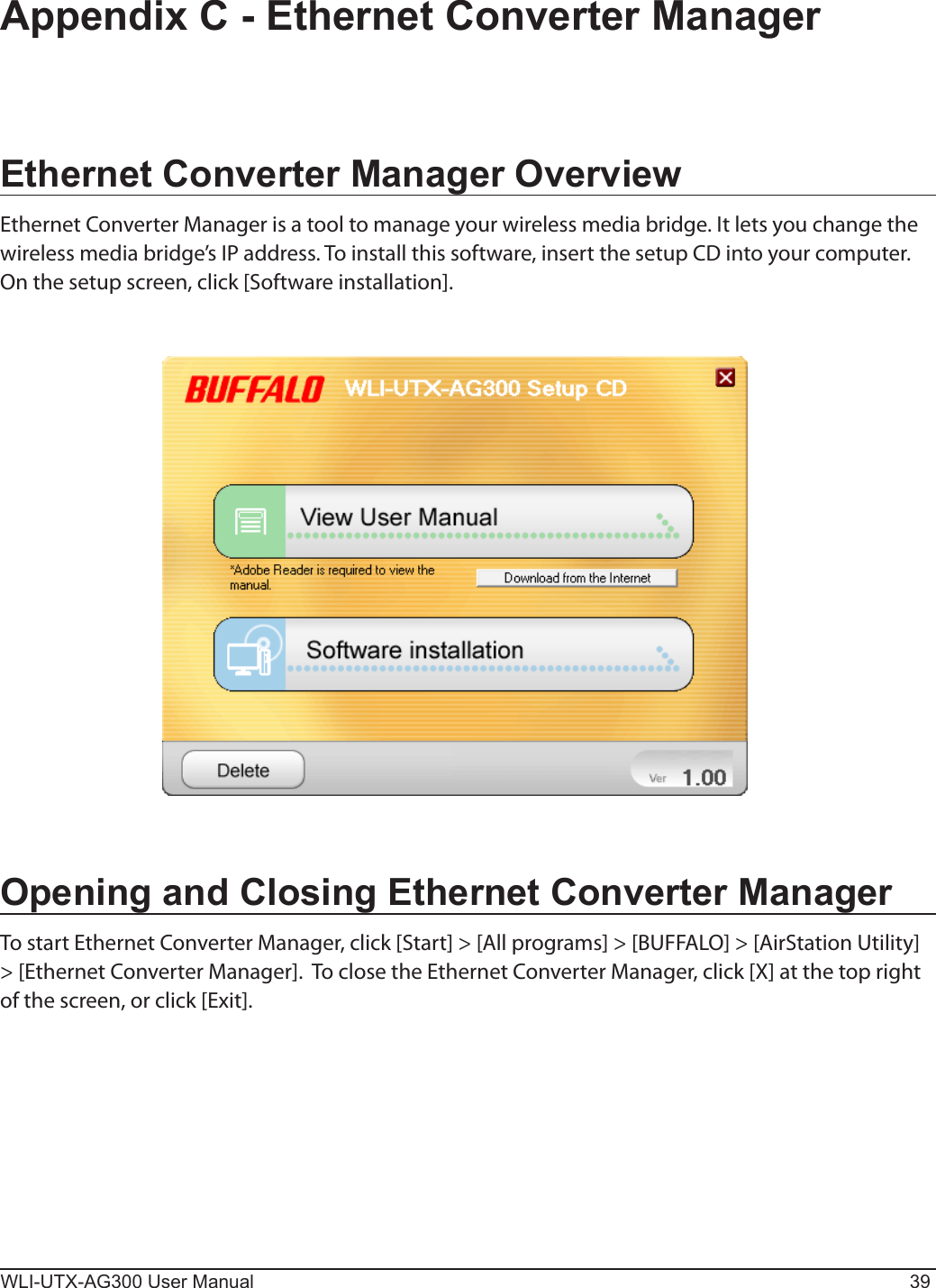 Appendix C - Ethernet Converter Manager

Ethernet Converter Manager Overview

Ethernet Converter Manager is a tool to manage your wireless media bridge. It lets you change the wireless media bridge's IP address. To install this software, insert the setup CD into your computer. On the setup screen, click [Software installation].

BUFFALO WLI-UTX-AG300 Setup CD

View User Manual

*Adobe Reader is required to view the manual.

Download from the Internet

Software installation

Delete

Ver 1.00

Opening and Closing Ethernet Converter Manager

To start Ethernet Converter Manager, click [Start] > [All programs] > [BUFFALO] > [AirStation Utility] > [Ethernet Converter Manager]. To close the Ethernet Converter Manager, click [X] at the top right of the screen, or click [Exit].

WLI-UTX-AG300 User Manual 39